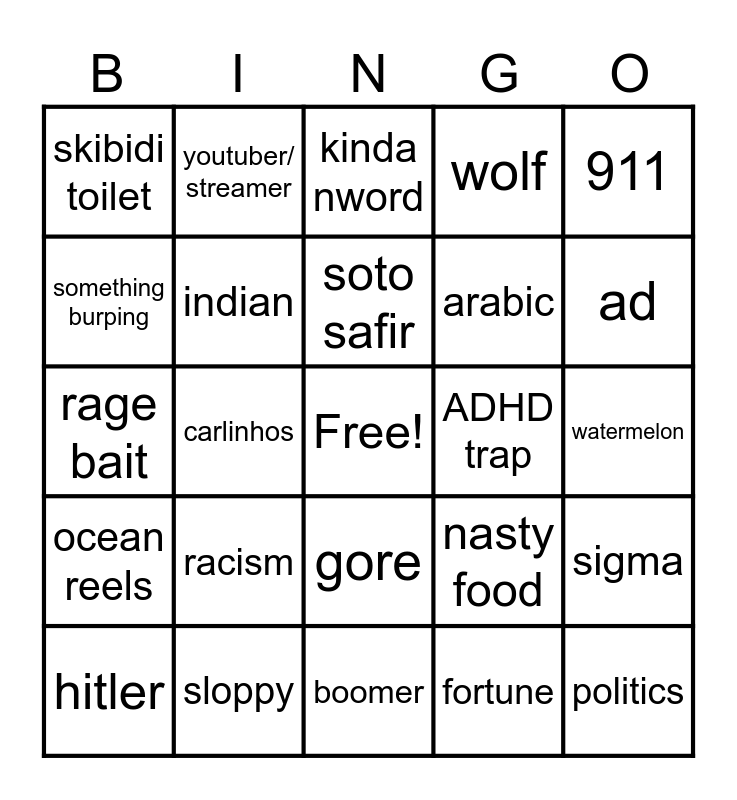 | B | I | N | G | O |
|---|---|---|---|---|
| skibidi toilet | youtuber/ streamer | kinda nword | wolf | 911 |
| something burping | indian | soto safir | arabic | ad |
| rage bait | carlinhos | Free! | ADHD trap | watermelon |
| ocean reels | racism | gore | nasty food | sigma |
| hitler | sloppy | boomer | fortune | politics |